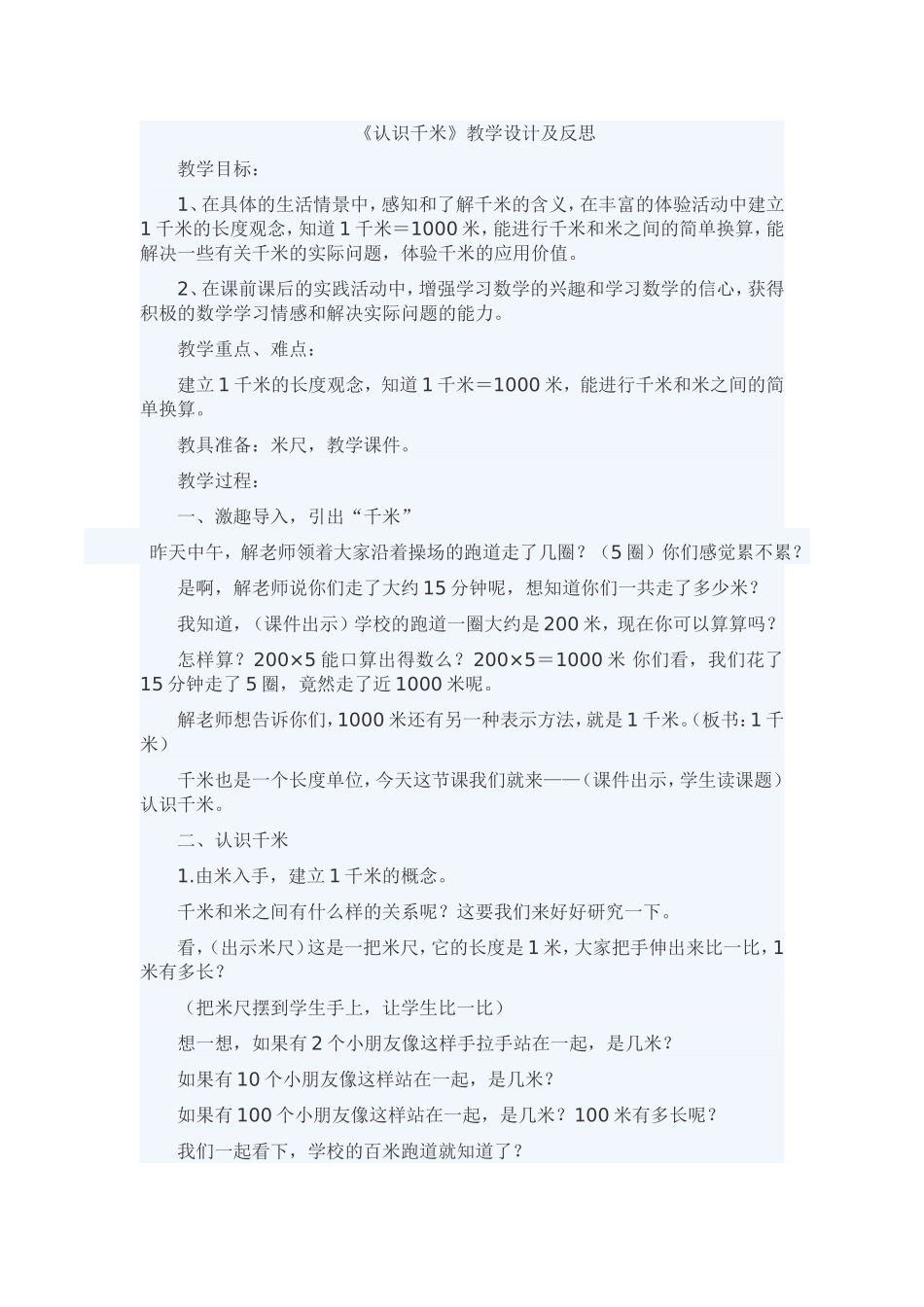 《认识千米》教学设计及反思

教学目标：

1、在具体的生活情景中，感知和了解千米的含义，在丰富的体验活动中建立1千米的长度观念，知道1千米＝1000米，能进行千米和米之间的简单换算，能解决一些有关千米的实际问题，体验千米的应用价值。

2、在课前课后的实践活动中，增强学习数学的兴趣和学习数学的信心，获得积极的数学学习情感和解决实际问题的能力。

教学重点、难点：

建立1千米的长度观念，知道1千米＝1000米，能进行千米和米之间的简单换算。

教具准备：米尺，教学课件。

教学过程：

一、激趣导入，引出“千米”

昨天中午，解老师领着大家沿着操场的跑道走了几圈？（5圈）你们感觉累不累？

是啊，解老师说你们走了大约15分钟呢，想知道你们一共走了多少米？

我知道，（课件出示）学校的跑道一圈大约是200米，现在你可以算算吗？

怎样算？200×5能口算出得数么？200×5＝1000米 你们看，我们花了15分钟走了5圈，竟然走了近1000米呢。

解老师想告诉你们，1000米还有另一种表示方法，就是1千米。（板书：1千米）

千米也是一个长度单位，今天这节课我们就来——（课件出示，学生读课题）认识千米。

二、认识千米

1.由米入手，建立1千米的概念。

千米和米之间有什么样的关系呢？这要我们来好好研究一下。

看，（出示米尺）这是一把米尺，它的长度是1米，大家把手伸出来比一比，1米有多长？

（把米尺摆到学生手上，让学生比一比）

想一想，如果有2个小朋友像这样手拉手站在一起，是几米？

如果有10个小朋友像这样站在一起，是几米？

如果有100个小朋友像这样站在一起，是几米？100米有多长呢？

我们一起看下，学校的百米跑道就知道了？